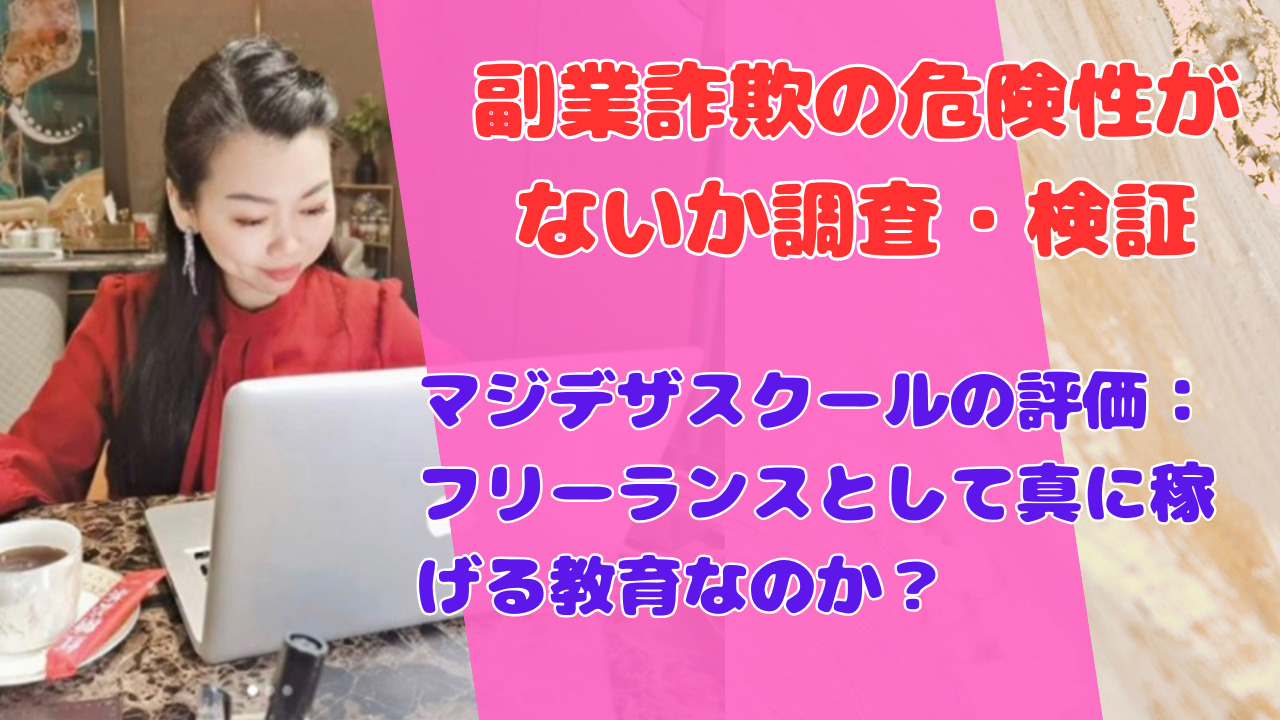 副業詐欺の危険性がないか調査・検証

マジデザスクールの評価：フリーランスとして真に稼げる教育なのか？